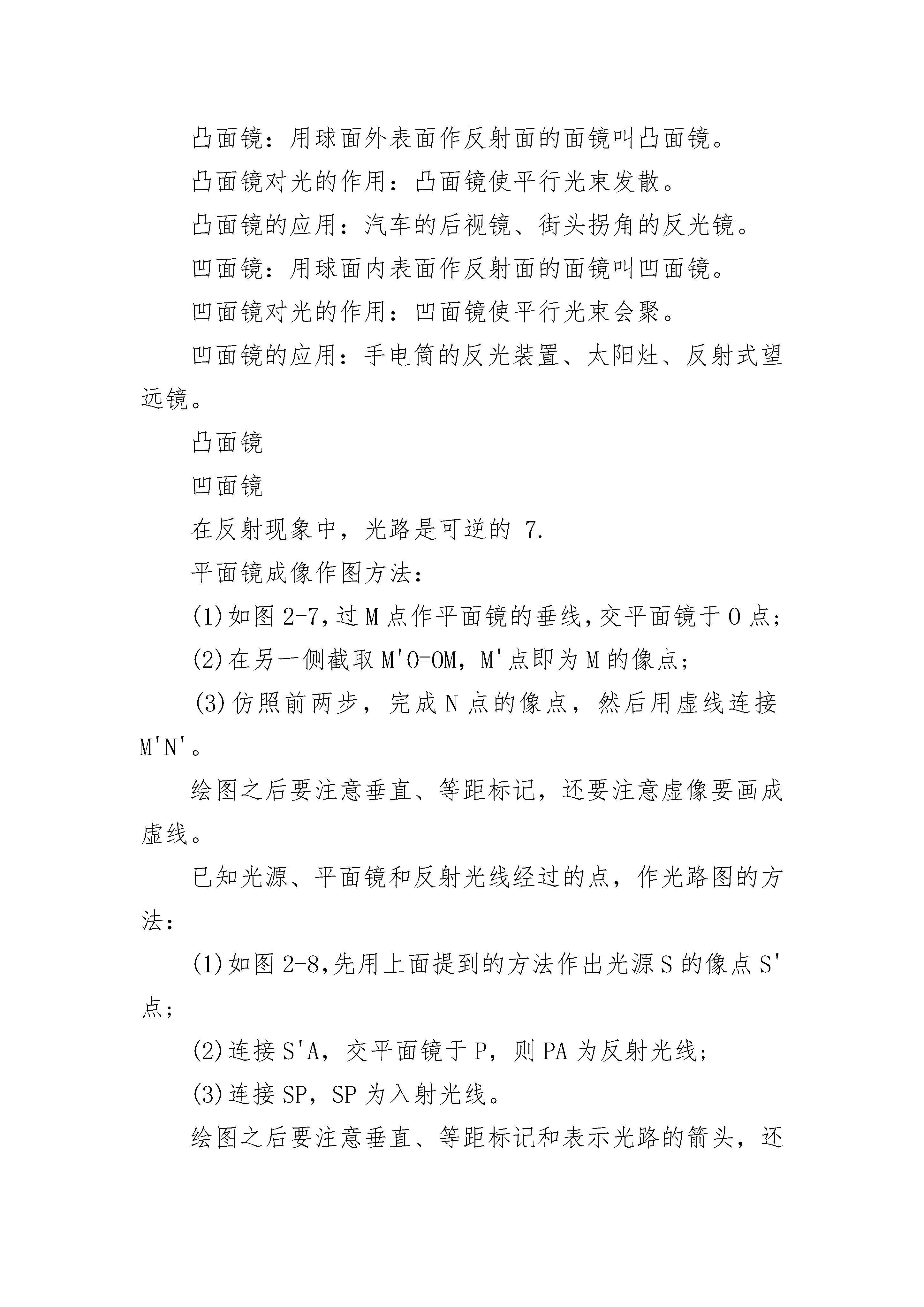 凸面镜：用球面外表面作反射面的面镜叫凸面镜。

凸面镜对光的作用：凸面镜使平行光束发散。

凸面镜的应用：汽车的后视镜、街头拐角的反光镜。

凹面镜：用球面内表面作反射面的面镜叫凹面镜。

凹面镜对光的作用：凹面镜使平行光束会聚。

凹面镜的应用：手电筒的反光装置、太阳灶、反射式望远镜。

凸面镜

凹面镜

在反射现象中，光路是可逆的 7.

平面镜成像作图方法：

(1)如图 2-7,过 M 点作平面镜的垂线,交平面镜于 O 点;

(2)在另一侧截取 M'O=OM，M'点即为 M 的像点;

(3)仿照前两步，完成 N 点的像点，然后用虚线连接 M'N'。

绘图之后要注意垂直、等距标记，还要注意虚像要画成虚线。

已知光源、平面镜和反射光线经过的点，作光路图的方法：

(1)如图 2-8,先用上面提到的方法作出光源 S 的像点 S'点;

(2)连接 S'A，交平面镜于 P，则 PA 为反射光线;

(3)连接 SP，SP 为入射光线。

绘图之后要注意垂直、等距标记和表示光路的箭头，还